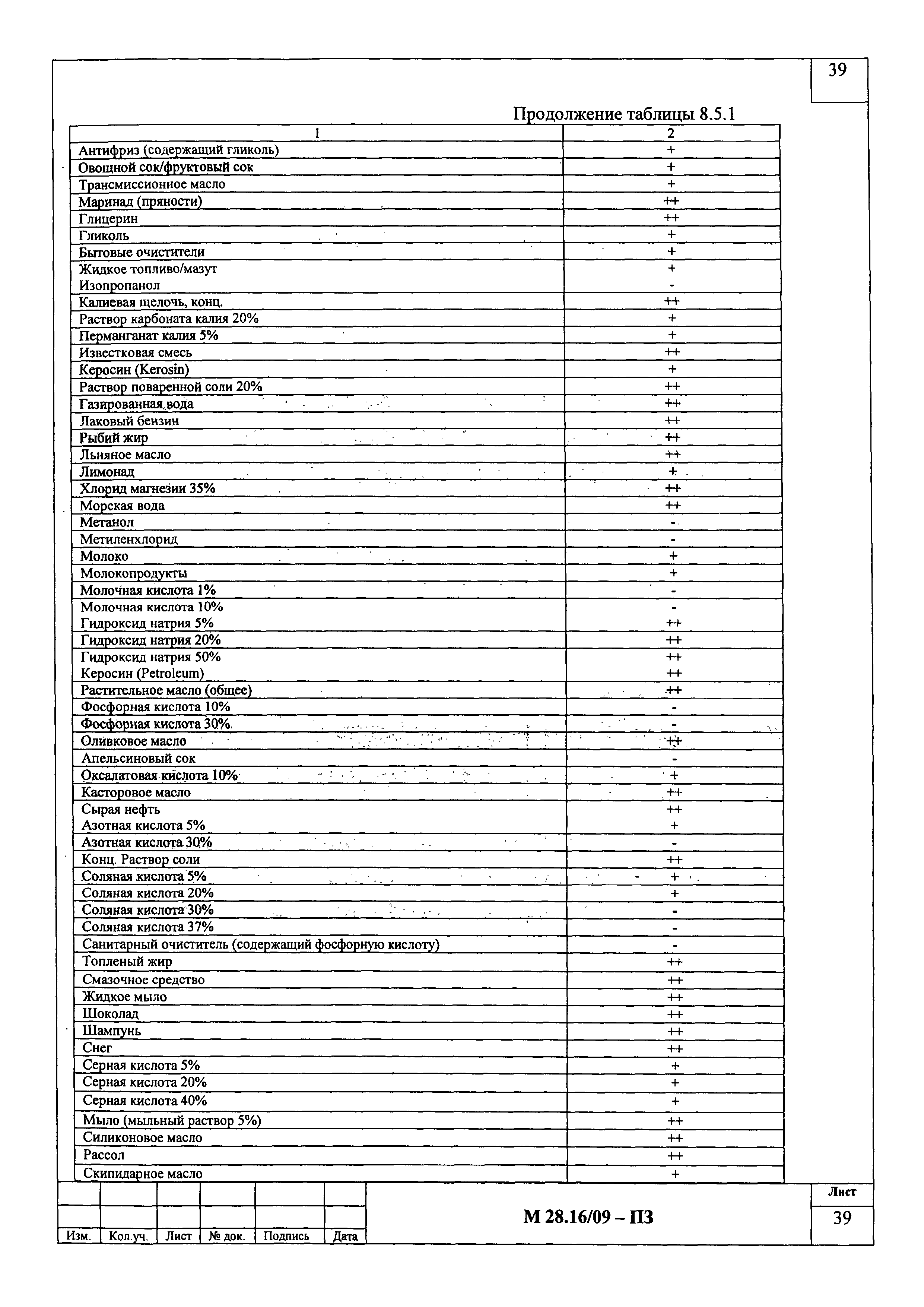 39

Продолжение таблицы 8.5.1

| 1 | 2 |
|---|---|
| Антифриз (содержащий гликоль) | + |
| Овощной сок/фруктовый сок | + |
| Трансмиссионное масло | + |
| Маринад (пряности) | ++ |
| Глицерин | ++ |
| Гликоль | + |
| Бытовые очистители | + |
| Жидкое топливо/мазут | + |
| Изопропанол | - |
| Калиевая щелочь, конц. | ++ |
| Раствор карбоната калия 20% | + |
| Перманганат калия 5% | + |
| Известковая смесь | ++ |
| Керосин (Kerosin) | + |
| Раствор поваренной соли 20% | ++ |
| Газированная вода | ++ |
| Лаковый бензин | ++ |
| Рыбий жир | ++ |
| Льняное масло | ++ |
| Лимонад | + |
| Хлорид магнезии 35% | ++ |
| Морская вода | ++ |
| Метанол | - |
| Метиленхлорид | - |
| Молоко | + |
| Молокопродукты | + |
| Молочная кислота 1% | - |
| Молочная кислота 10% | - |
| Гидроксид натрия 5% | ++ |
| Гидроксид натрия 20% | ++ |
| Гидроксид натрия 50% | ++ |
| Керосин (Petroleum) | ++ |
| Растительное масло (общее) | ++ |
| Фосфорная кислота 10% | - |
| Фосфорная кислота 30% | - |
| Оливковое масло | ++ |
| Апельсиновый сок | - |
| Оксалатовая кислота 10% | + |
| Касторовое масло | ++ |
| Сырая нефть | ++ |
| Азотная кислота 5% | + |
| Азотная кислота 30% | - |
| Конц. Раствор соли | ++ |
| Соляная кислота 5% | + |
| Соляная кислота 20% | + |
| Соляная кислота 30% | - |
| Соляная кислота 37% | - |
| Санитарный очиститель (содержащий фосфорную кислоту) | - |
| Топленый жир | ++ |
| Смазочное средство | ++ |
| Жидкое мыло | ++ |
| Шоколад | ++ |
| Шампунь | ++ |
| Снег | ++ |
| Серная кислота 5% | + |
| Серная кислота 20% | + |
| Серная кислота 40% | + |
| Мыло (мыльный раствор 5%) | ++ |
| Силиконовое масло | ++ |
| Рассол | ++ |
| Скипидарное масло | + |

Изм. Кол.уч. Лист № док. Подпись Дата

М 28.16/09 – ПЗ

Лист
39